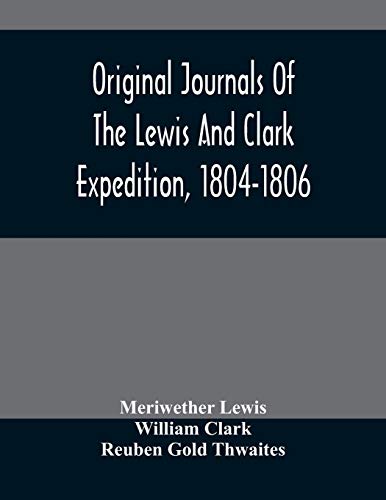 Original Journals Of The Lewis And Clark Expedition, 1804-1806

Meriwether Lewis
William Clark
Reuben Gold Thwaites